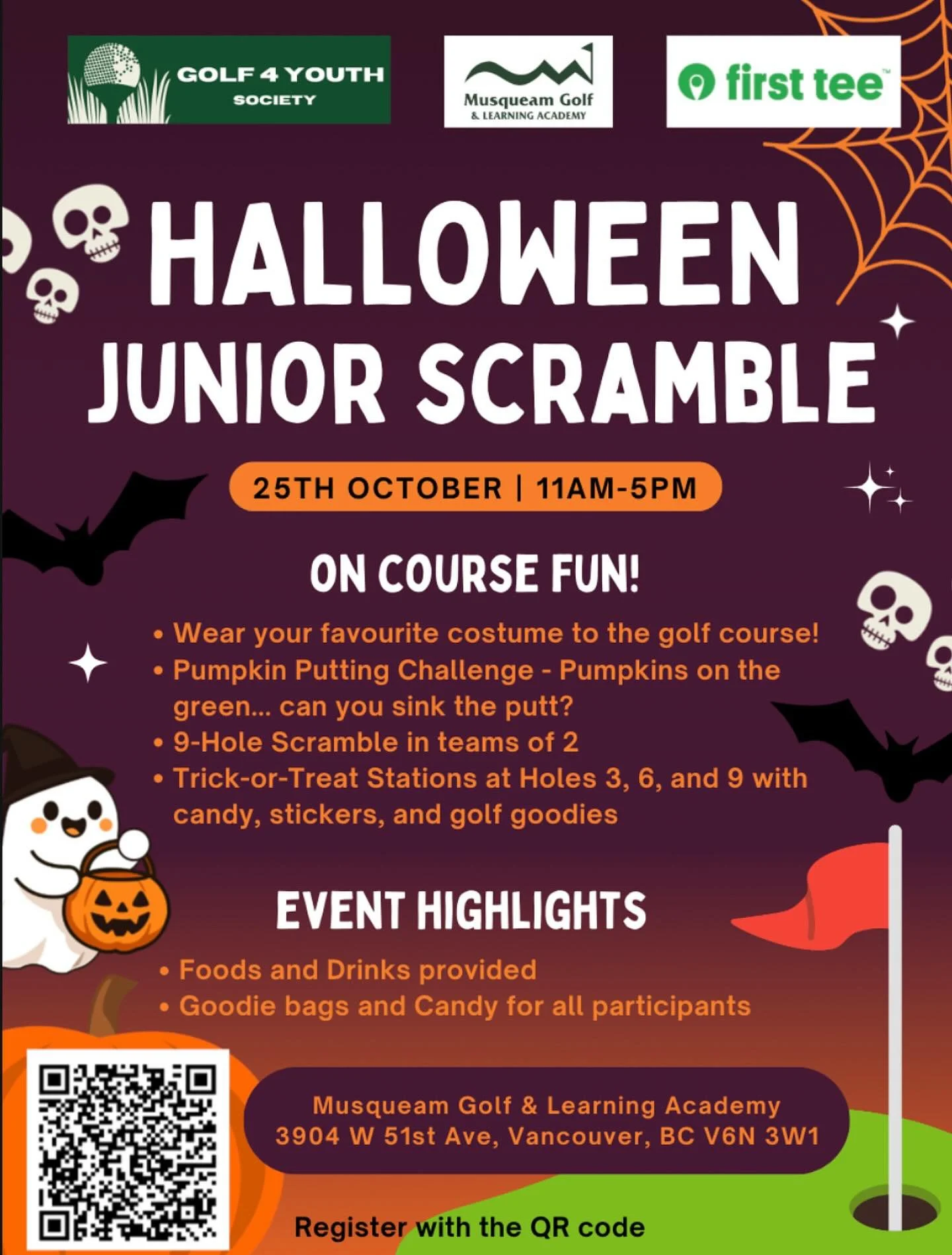 GOLF 4 YOUTH SOCIETY

Musqueam Golf & LEARNING ACADEMY

first tee™

HALLOWEEN JUNIOR SCRAMBLE

25TH OCTOBER | 11AM-5PM

ON COURSE FUN!

• Wear your favourite costume to the golf course!
• Pumpkin Putting Challenge - Pumpkins on the green... can you sink the putt?
• 9-Hole Scramble in teams of 2
• Trick-or-Treat Stations at Holes 3, 6, and 9 with candy, stickers, and golf goodies

EVENT HIGHLIGHTS

• Foods and Drinks provided
• Goodie bags and Candy for all participants

Musqueam Golf & Learning Academy
3904 W 51st Ave, Vancouver, BC V6N 3W1

Register with the QR code